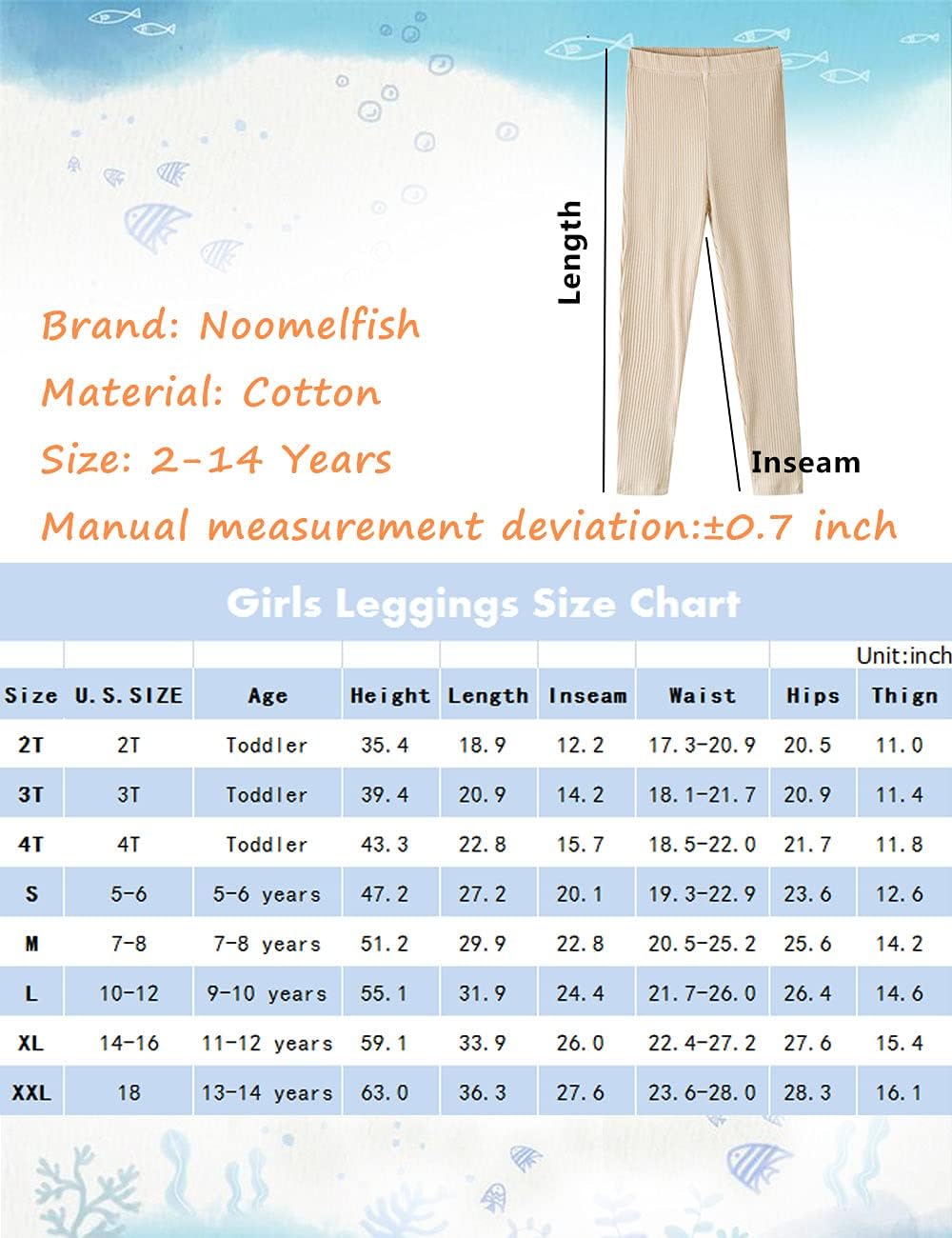 Length

Inseam

Brand: Noomelfish

Material: Cotton

Size: 2-14 Years

Manual measurement deviation:±0.7 inch

Girls Leggings Size Chart

Unit:inch

| Size | U.S.SIZE | Age | Height | Length | Inseam | Waist | Hips | Thign |
|---|---|---|---|---|---|---|---|---|
| 2T | 2T | Toddler | 35.4 | 18.9 | 12.2 | 17.3-20.9 | 20.5 | 11.0 |
| 3T | 3T | Toddler | 39.4 | 20.9 | 14.2 | 18.1-21.7 | 20.9 | 11.4 |
| 4T | 4T | Toddler | 43.3 | 22.8 | 15.7 | 18.5-22.0 | 21.7 | 11.8 |
| S | 5-6 | 5-6 years | 47.2 | 27.2 | 20.1 | 19.3-22.9 | 23.6 | 12.6 |
| M | 7-8 | 7-8 years | 51.2 | 29.9 | 22.8 | 20.5-25.2 | 25.6 | 14.2 |
| L | 10-12 | 9-10 years | 55.1 | 31.9 | 24.4 | 21.7-26.0 | 26.4 | 14.6 |
| XL | 14-16 | 11-12 years | 59.1 | 33.9 | 26.0 | 22.4-27.2 | 27.6 | 15.4 |
| XXL | 18 | 13-14 years | 63.0 | 36.3 | 27.6 | 23.6-28.0 | 28.3 | 16.1 |